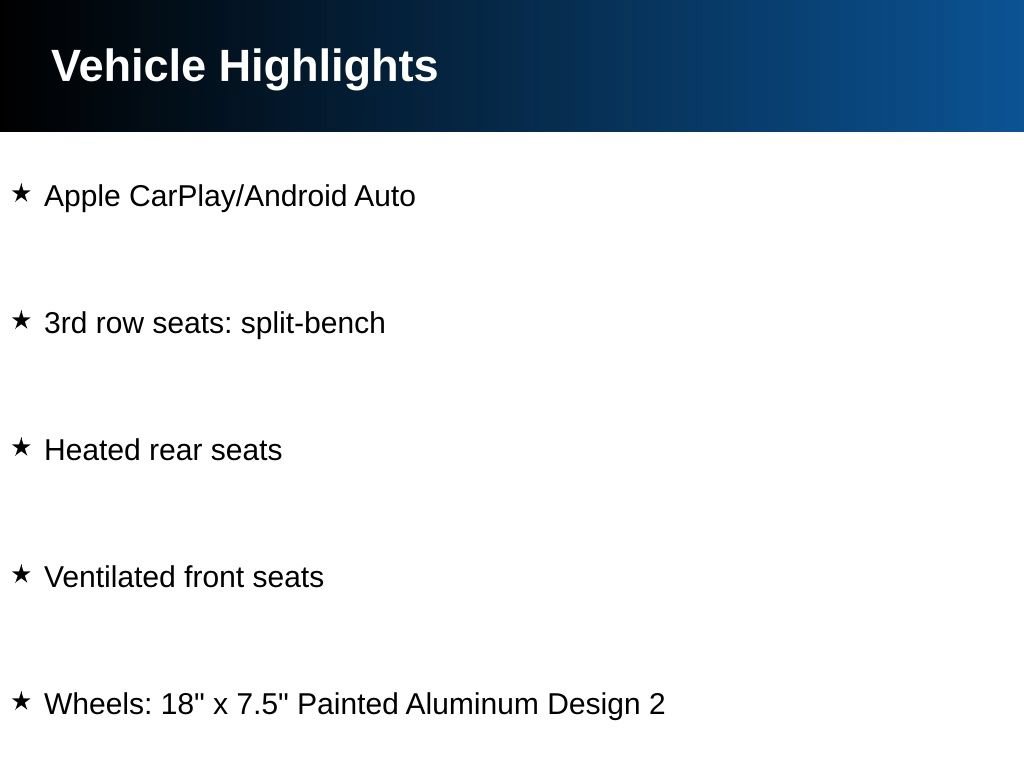 Vehicle Highlights

★ Apple CarPlay/Android Auto

★ 3rd row seats: split-bench

★ Heated rear seats

★ Ventilated front seats

★ Wheels: 18" x 7.5" Painted Aluminum Design 2